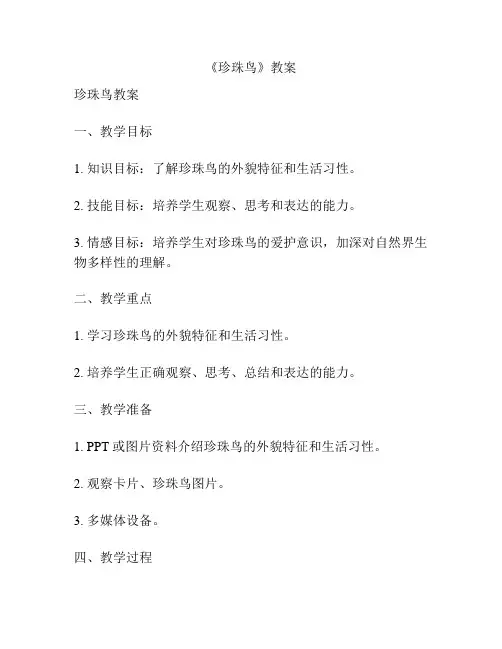 《珍珠鸟》教案

珍珠鸟教案

一、教学目标

1. 知识目标：了解珍珠鸟的外貌特征和生活习性。

2. 技能目标：培养学生观察、思考和表达的能力。

3. 情感目标：培养学生对珍珠鸟的爱护意识，加深对自然界生物多样性的理解。

二、教学重点

1. 学习珍珠鸟的外貌特征和生活习性。

2. 培养学生正确观察、思考、总结和表达的能力。

三、教学准备

1. PPT 或图片资料介绍珍珠鸟的外貌特征和生活习性。

2. 观察卡片、珍珠鸟图片。

3. 多媒体设备。

四、教学过程